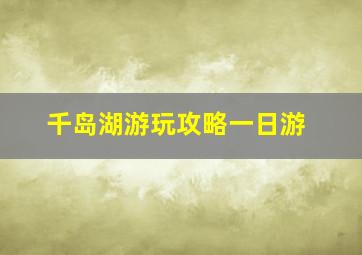 千岛湖游玩攻略一日游